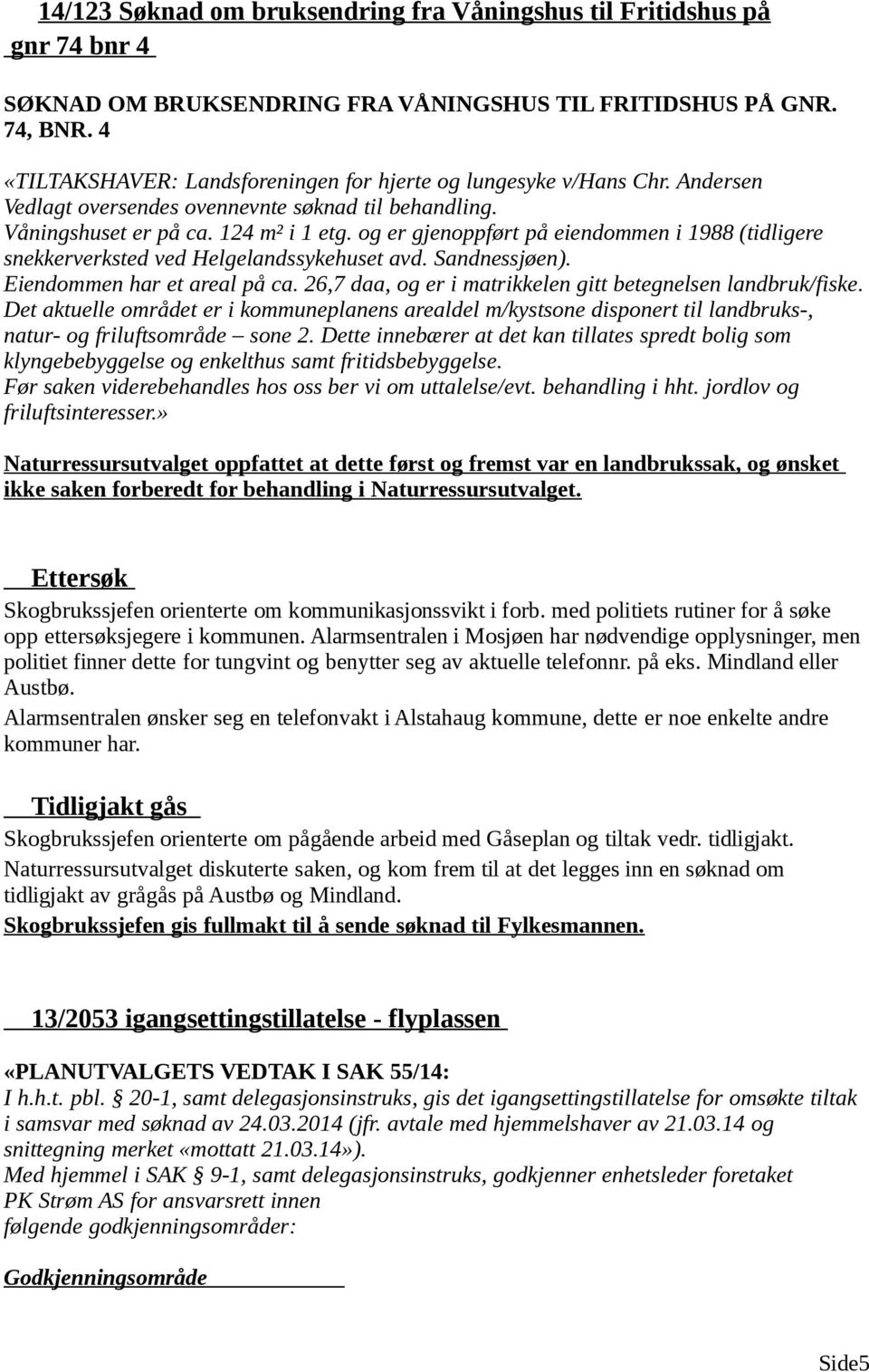 14/123 Søknad om bruksendring fra Våningshus til Fritidshus på gnr 74 bnr 4

SØKNAD OM BRUKSENDRING FRA VÅNINGSHUS TIL FRITIDSHUS PÅ GNR. 74, BNR. 4

«TILTAKSHAVER: Landsforeningen for hjerte og lungesyke v/Hans Chr. Andersen
Vedlagt oversendes ovennevnte søknad til behandling.
Våningshuset er på ca. 124 m² i 1 etg. og er gjenoppført på eiendommen i 1988 (tidligere snekkerverksted ved Helgelandssykehuset avd. Sandnessjøen).
Eiendommen har et areal på ca. 26,7 daa, og er i matrikkelen gitt betegnelsen landbruk/fiske.
Det aktuelle området er i kommuneplanens arealdel m/kystsone disponert til landbruks-, natur- og friluftsområde – sone 2. Dette innebærer at det kan tillates spredt bolig som klyngebebyggelse og enkelthus samt fritidsbebyggelse.
Før saken viderebehandles hos oss ber vi om uttalelse/evt. behandling i hht. jordlov og friluftsinteresser.»

Naturressursutvalget oppfattet at dette først og fremst var en landbrukssak, og ønsket ikke saken forberedt for behandling i Naturressursutvalget.

Ettersøk

Skogbrukssjefen orienterte om kommunikasjonssvikt i forb. med politiets rutiner for å søke opp ettersøksjegere i kommunen. Alarmsentralen i Mosjøen har nødvendige opplysninger, men politiet finner dette for tungvint og benytter seg av aktuelle telefonnr. på eks. Mindland eller Austbø.

Alarmsentralen ønsker seg en telefonvakt i Alstahaug kommune, dette er noe enkelte andre kommuner har.

Tidligjakt gås

Skogbrukssjefen orienterte om pågående arbeid med Gåseplan og tiltak vedr. tidligjakt.

Naturressursutvalget diskuterte saken, og kom frem til at det legges inn en søknad om tidligjakt av grågås på Austbø og Mindland.

Skogbrukssjefen gis fullmakt til å sende søknad til Fylkesmannen.

13/2053 igangsettingstillatelse - flyplassen

«PLANUTVALGETS VEDTAK I SAK 55/14:
I h.h.t. pbl. § 20-1, samt delegasjonsinstruks, gis det igangsettingstillatelse for omsøkte tiltak i samsvar med søknad av 24.03.2014 (jfr. avtale med hjemmelshaver av 21.03.14 og snittegning merket «mottatt 21.03.14»).
Med hjemmel i SAK § 9-1, samt delegasjonsinstruks, godkjenner enhetsleder foretaket PK Strøm AS for ansvarsrett innen følgende godkjenningsområder:

Godkjenningsområde

Side5